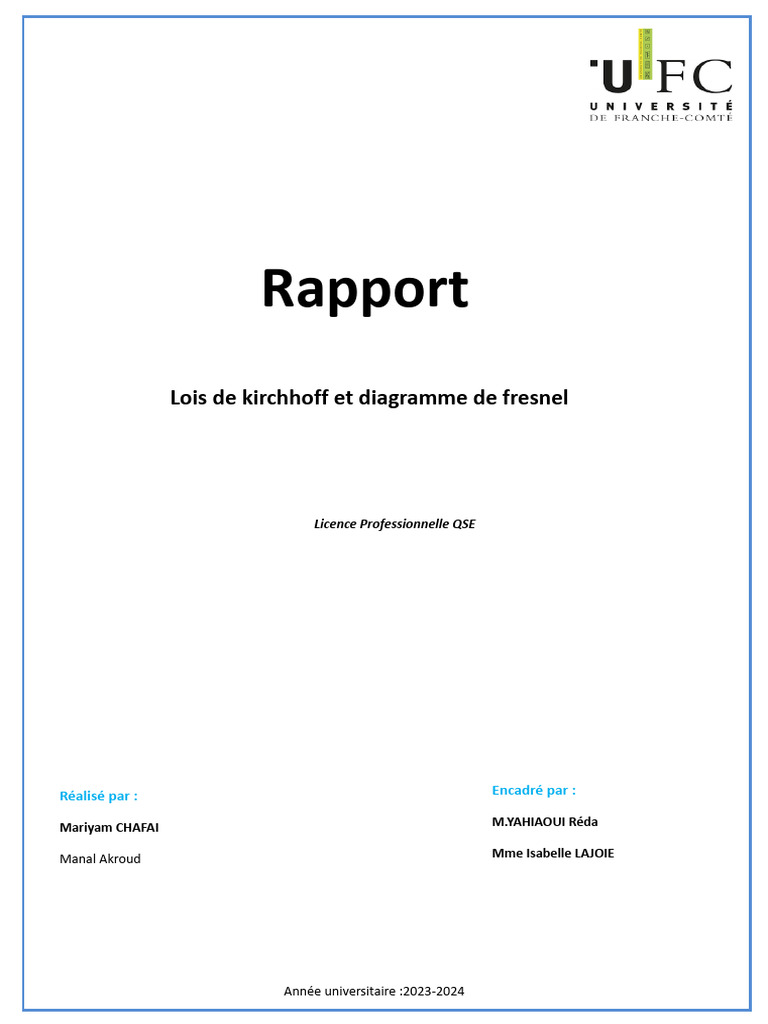 UFC
UNIVERSITÉ
DE FRANCHE-COMTÉ

Rapport

Lois de kirchhoff et diagramme de fresnel

Licence Professionnelle QSE

Réalisé par :

Mariyam CHAFAI

Manal Akroud

Encadré par :

M.YAHIAOUI Réda

Mme Isabelle LAJOIE

Année universitaire :2023-2024